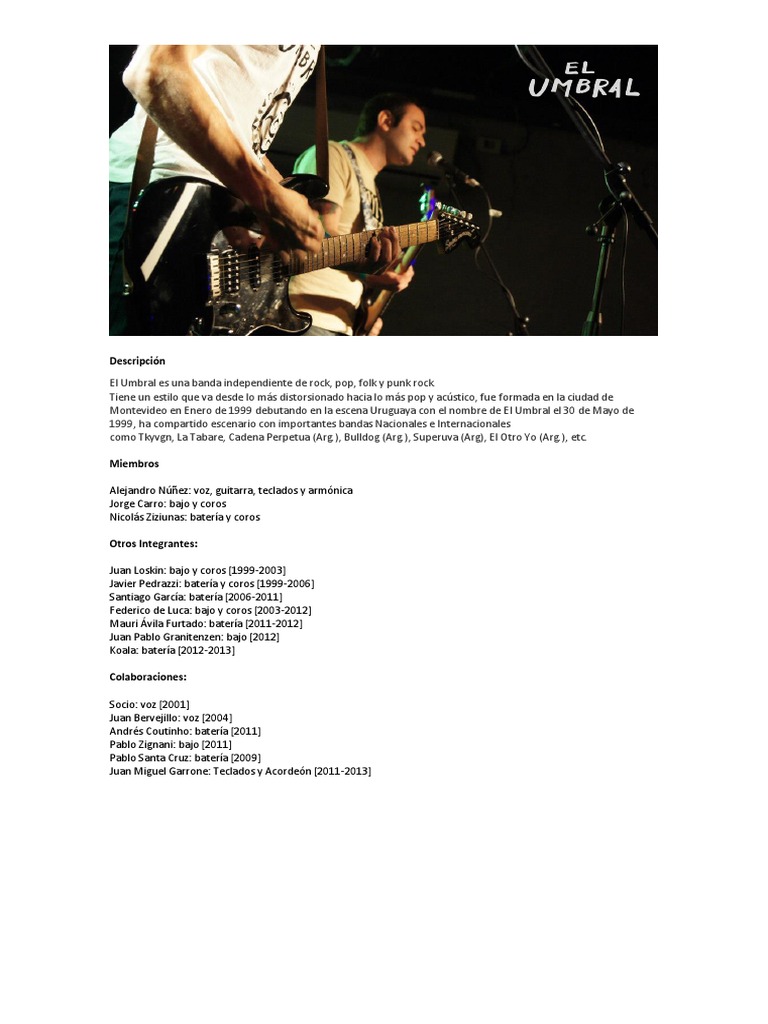 EL
UMBRAL

Descripción

El Umbral es una banda independiente de rock, pop, folk y punk rock
Tiene un estilo que va desde lo más distorsionado hacia lo más pop y acústico, fue formada en la ciudad de Montevideo en Enero de 1999 debutando en la escena Uruguaya con el nombre de El Umbral el 30 de Mayo de 1999, ha compartido escenario con importantes bandas Nacionales e Internacionales
como Tkyvgn, La Tabare, Cadena Perpetua (Arg.), Bulldog (Arg.), Superuva (Arg), El Otro Yo (Arg.), etc.

Miembros

Alejandro Núñez: voz, guitarra, teclados y armónica
Jorge Carro: bajo y coros
Nicolás Ziziunas: batería y coros

Otros Integrantes:

Juan Loskin: bajo y coros [1999-2003]
Javier Pedrazzi: batería y coros [1999-2006]
Santiago García: batería [2006-2011]
Federico de Luca: bajo y coros [2003-2012]
Mauri Ávila Furtado: batería [2011-2012]
Juan Pablo Granitenzen: bajo [2012]
Koala: batería [2012-2013]

Colaboraciones:

Socio: voz [2001]
Juan Bervejillo: voz [2004]
Andrés Coutinho: batería [2011]
Pablo Zignani: bajo [2011]
Pablo Santa Cruz: batería [2009]
Juan Miguel Garrone: Teclados y Acordeón [2011-2013]